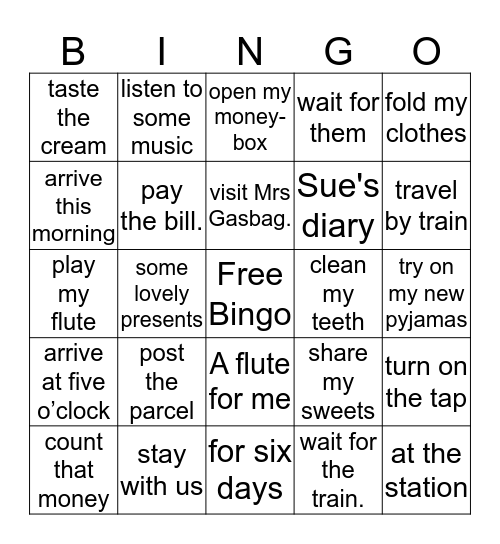 | B | I | N | G | O |
|---|---|---|---|---|
| taste the cream | listen to some music | open my money-box | wait for them | fold my clothes |
| arrive this morning | pay the bill. | visit Mrs Gasbag. | Sue's diary | travel by train |
| play my flute | some lovely presents | Free Bingo | clean my teeth | try on my new pyjamas |
| arrive at five o'clock | post the parcel | A flute for me | share my sweets | turn on the tap |
| count that money | stay with us | for six days | wait for the train. | at the station |